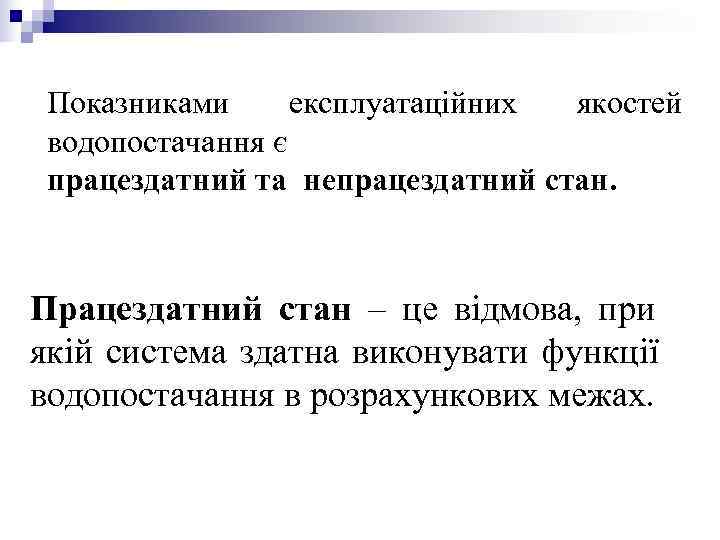 Показниками експлуатаційних якостей водопостачання є
працездатний та непрацездатний стан.

Працездатний стан – це відмова, при якій система здатна виконувати функції водопостачання в розрахункових межах.